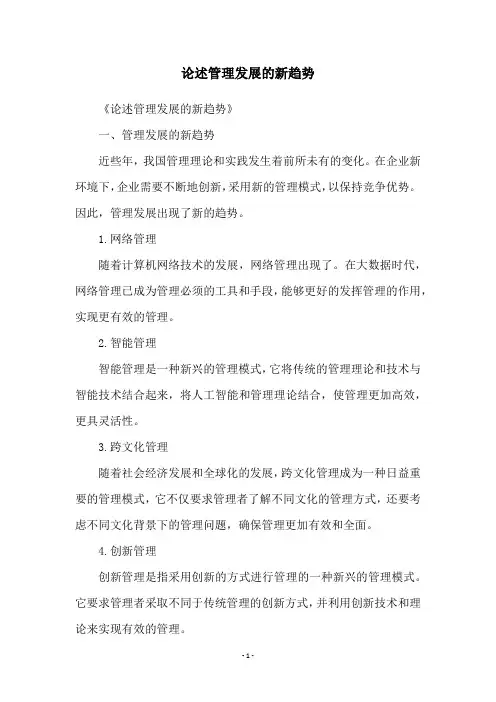 论述管理发展的新趋势

《论述管理发展的新趋势》

一、管理发展的新趋势

近些年，我国管理理论和实践发生着前所未有的变化。在企业新环境下，企业需要不断地创新，采用新的管理模式，以保持竞争优势。因此，管理发展出现了新的趋势。

1.网络管理

随着计算机网络技术的发展，网络管理出现了。在大数据时代，网络管理已成为管理必须的工具和手段，能够更好的发挥管理的作用，实现更有效的管理。

2.智能管理

智能管理是一种新兴的管理模式，它将传统的管理理论和技术与智能技术结合起来，将人工智能和管理理论结合，使管理更加高效，更具灵活性。

3.跨文化管理

随着社会经济发展和全球化的发展，跨文化管理成为一种日益重要的管理模式，它不仅要求管理者了解不同文化的管理方式，还要考虑不同文化背景下的管理问题，确保管理更加有效和全面。

4.创新管理

创新管理是指采用创新的方式进行管理的一种新兴的管理模式。它要求管理者采取不同于传统管理的创新方式，并利用创新技术和理论来实现有效的管理。

- 1 -